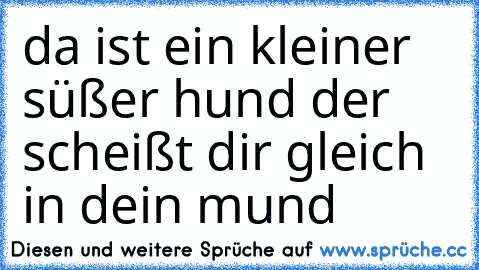 da ist ein kleiner süßer hund der scheißt dir gleich in dein mund

Diesen und weitere Sprüche auf www.sprüche.cc